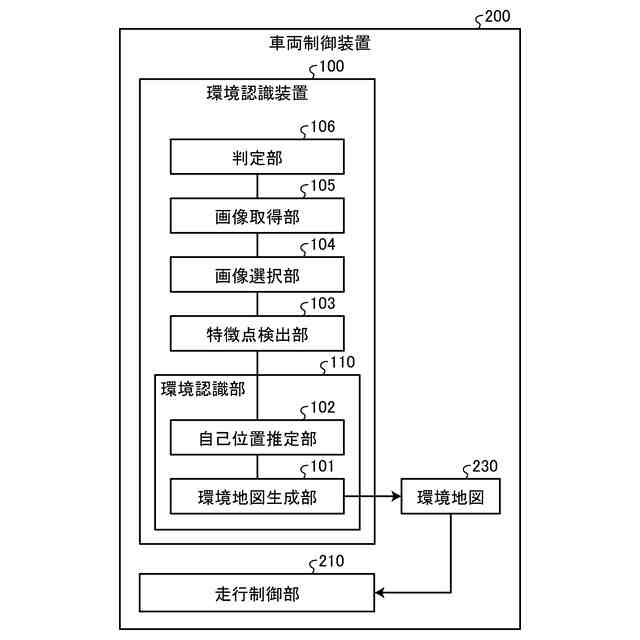 200
車両制御装置
100
環境認識装置
106
判定部
105
画像取得部
104
画像選択部
103
特徴点検出部
110
環境認識部
102
自己位置推定部
101
環境地図生成部
230
環境地図
210
走行制御部